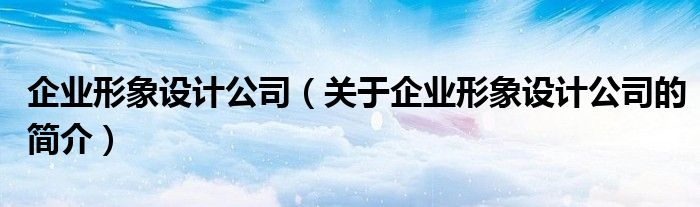 企业形象设计公司（关于企业形象设计公司的简介）